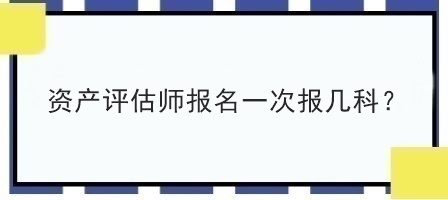 资产评估师报名一次报几科？